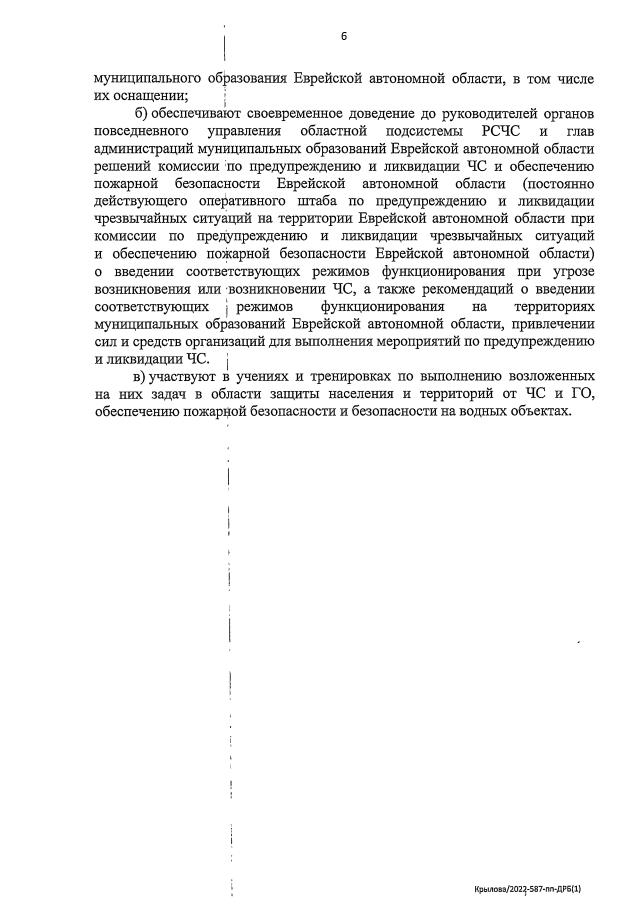 6

муниципального образования Еврейской автономной области, в том числе их оснащении;

б) обеспечивают своевременное доведение до руководителей органов повседневного управления областной подсистемы РСЧС и глав администраций муниципальных образований Еврейской автономной области решений комиссии по предупреждению и ликвидации ЧС и обеспечению пожарной безопасности Еврейской автономной области (постоянно действующего оперативного штаба по предупреждению и ликвидации чрезвычайных ситуаций на территории Еврейской автономной области при комиссии по предупреждению и ликвидации чрезвычайных ситуаций и обеспечению пожарной безопасности Еврейской автономной области) о введении соответствующих режимов функционирования при угрозе возникновения или возникновении ЧС, а также рекомендаций о введении соответствующих режимов функционирования на территориях муниципальных образований Еврейской автономной области, привлечении сил и средств организаций для выполнения мероприятий по предупреждению и ликвидации ЧС.

в) участвуют в учениях и тренировках по выполнению возложенных на них задач в области защиты населения и территорий от ЧС и ГО, обеспечению пожарной безопасности и безопасности на водных объектах.

Крылова/2022-587-пп-ДРБ(1)